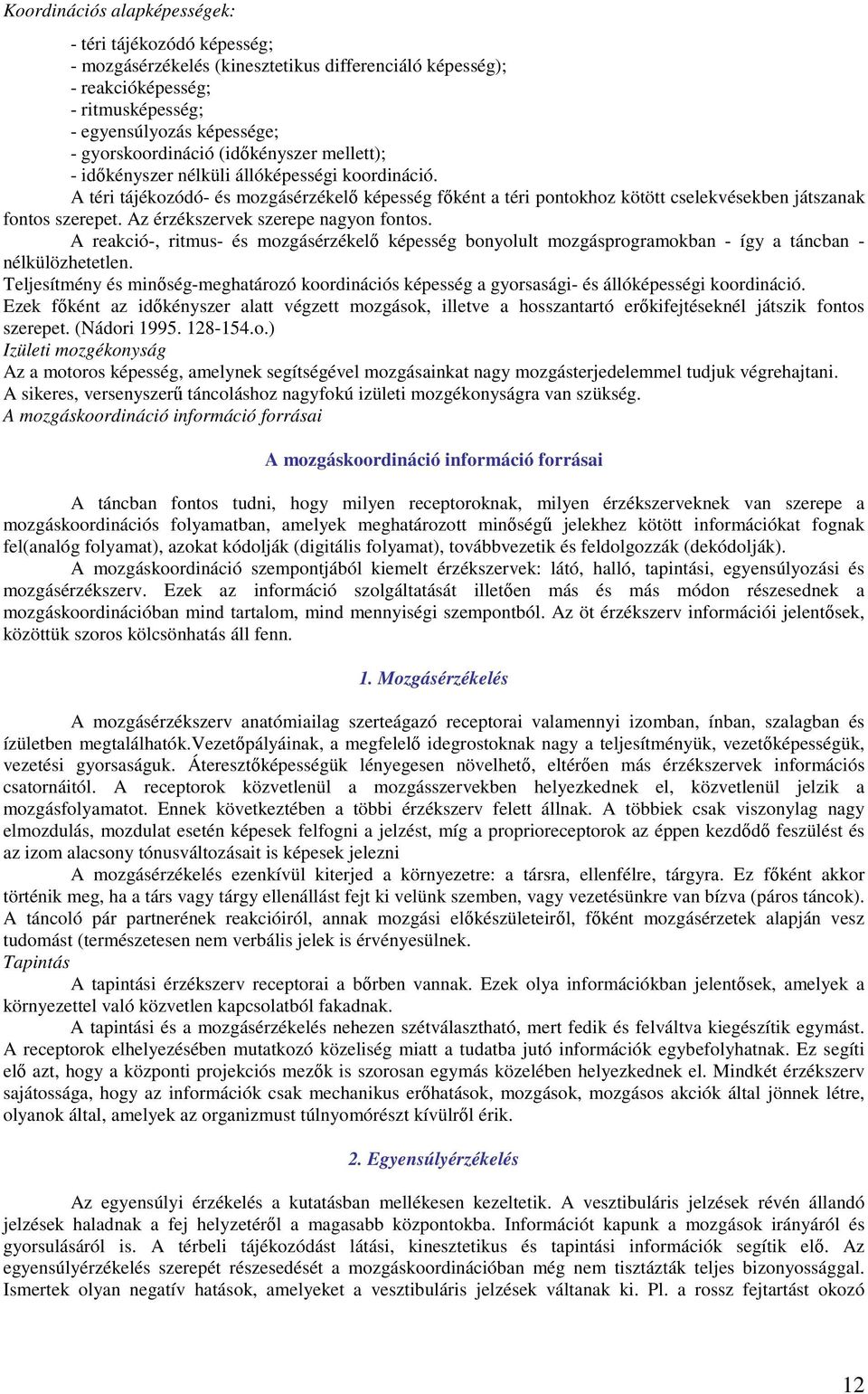 Koordinációs alapképességek:

- téri tájékozódó képesség;
- mozgásérzékelés (kinesztetikus differenciáló képesség);
- reakcióképesség;
- ritmusképesség;
- egyensúlyozás képessége;
- gyorskoordináció (időkényszer mellett);
- időkényszer nélküli állóképességi koordináció.

A téri tájékozódó- és mozgásérzékelő képesség főként a téri pontokhoz kötött cselekvésekben játszanak fontos szerepet. Az érzékszervek szerepe nagyon fontos.

A reakció-, ritmus- és mozgásérzékelő képesség bonyolult mozgásprogramokban - így a táncban - nélkülözhetetlen.

Teljesítmény és minőség-meghatározó koordinációs képesség a gyorsasági- és állóképességi koordináció. Ezek főként az időkényszer alatt végzett mozgások, illetve a hosszantartó erőkifejtéseknél játszik fontos szerepet. (Nádori 1995. 128-154.o.)

Izületi mozgékonyság

Az a motoros képesség, amelynek segítségével mozgásainkat nagy mozgásterjedelemmel tudjuk végrehajtani. A sikeres, versenyszerű táncoláshoz nagyfokú izületi mozgékonyságra van szükség.

A mozgáskoordináció információ forrásai

A mozgáskoordináció információ forrásai

A táncban fontos tudni, hogy milyen receptoroknak, milyen érzékszerveknek van szerepe a mozgáskoordinációs folyamatban, amelyek meghatározott minőségű jelekhez kötött információkat fognak fel(analóg folyamat), azokat kódolják (digitális folyamat), továbbvezetik és feldolgozzák (dekódolják).

A mozgáskoordináció szempontjából kiemelt érzékszervek: látó, halló, tapintási, egyensúlyozási és mozgásérzékszerv. Ezek az információ szolgáltatását illetően más és más módon részesednek a mozgáskoordinációban mind tartalom, mind mennyiségi szempontból. Az öt érzékszerv információi jelentősek, közöttük szoros kölcsönhatás áll fenn.

1. Mozgásérzékelés

A mozgásérzékszerv anatómiailag szerteágazó receptorai valamennyi izomban, ínban, szalagban és ízületben megtalálhatók.Vezetőpályáinak, a megfelelő idegrostoknak nagy a teljesítményük, vezetőképességük, vezetési gyorsaságuk. Áteresztőképességük lényegesen növelhető, eltérően más érzékszervek információs csatornáitól. A receptorok közvetlenül a mozgásszervekben helyezkednek el, közvetlenül jelzik a mozgásfolyamatot. Ennek következtében a többi érzékszerv felett állnak. A többiek csak viszonylag nagy elmozdulás, mozdulat esetén képesek felfogni a jelzést, míg a proprioreceptorok az éppen kezdődő feszülést és az izom alacsony tónusváltozásait is képesek jelezni

A mozgásérzékelés ezenkívül kiterjed a környezetre: a társra, ellenfélre, tárgyra. Ez főként akkor történik meg, ha a társ vagy tárgy ellenállást fejt ki velünk szemben, vagy vezetésünkre van bízva (páros táncok). A táncoló pár partnerének reakcióiról, annak mozgási előkészületeiről, főként mozgásérzetek alapján vesz tudomást (természetesen nem verbális jelek is érvényesülnek.

Tapintás

A tapintási érzékszerv receptorai a bőrben vannak. Ezek olya információkban jelentősek, amelyek a környezettel való közvetlen kapcsolatból fakadnak.

A tapintási és a mozgásérzékelés nehezen szétválasztható, mert fedik és felváltva kiegészítik egymást. A receptorok elhelyezésében mutatkozó közeliség miatt a tudatba jutó információk egybefolyhatnak. Ez segíti elő azt, hogy a központi projekciós mezők is szorosan egymás közelében helyezkednek el. Mindkét érzékszerv sajátossága, hogy az információk csak mechanikus erőhatások, mozgások, mozgásos akciók által jönnek létre, olyanok által, amelyek az organizmust túlnyomórészt kívülről érik.

2. Egyensúlyérzékelés

Az egyensúlyi érzékelés a kutatásban mellékesen kezeltetik. A vesztibuláris jelzések révén állandó jelzések haladnak a fej helyzetéről a magasabb központokba. Információt kapunk a mozgások irányáról és gyorsulásáról is. A térbeli tájékozódást látási, kinesztetikus és tapintási információk segítik elő. Az egyensúlyérzékelés szerepét részesedését a mozgáskoordinációban még nem tisztázták teljes bizonyossággal. Ismertek olyan negatív hatások, amelyeket a vesztibuláris jelzések váltanak ki. Pl. a rossz fejtartást okozó

12